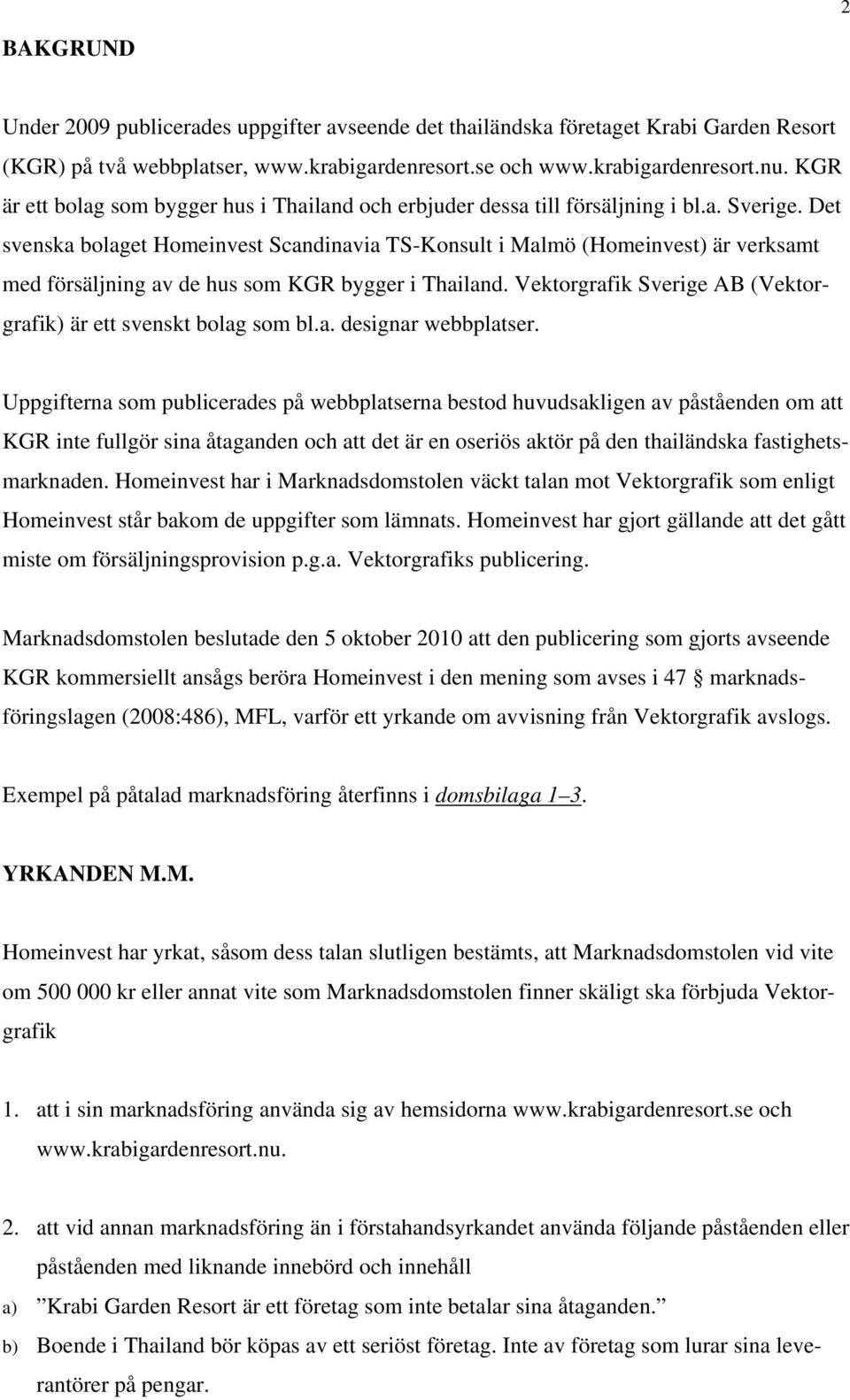 2

BAKGRUND

Under 2009 publicerades uppgifter avseende det thailändska företaget Krabi Garden Resort (KGR) på två webbplatser, www.krabigardenresort.se och www.krabigardenresort.nu. KGR är ett bolag som bygger hus i Thailand och erbjuder dessa till försäljning i bl.a. Sverige. Det svenska bolaget Homeinvest Scandinavia TS-Konsult i Malmö (Homeinvest) är verksamt med försäljning av de hus som KGR bygger i Thailand. Vektorgrafik Sverige AB (Vektorgrafik) är ett svenskt bolag som bl.a. designar webbplatser.

Uppgifterna som publicerades på webbplatserna bestod huvudsakligen av påståenden om att KGR inte fullgör sina åtaganden och att det är en oseriös aktör på den thailändska fastighetsmarknaden. Homeinvest har i Marknadsdomstolen väckt talan mot Vektorgrafik som enligt Homeinvest står bakom de uppgifter som lämnats. Homeinvest har gjort gällande att det gått miste om försäljningsprovision p.g.a. Vektorgrafiks publicering.

Marknadsdomstolen beslutade den 5 oktober 2010 att den publicering som gjorts avseende KGR kommersiellt ansågs beröra Homeinvest i den mening som avses i 47 § marknadsföringslagen (2008:486), MFL, varför ett yrkande om avvisning från Vektorgrafik avslogs.

Exempel på påtalad marknadsföring återfinns i domsbilaga 1–3.

YRKANDEN M.M.

Homeinvest har yrkat, såsom dess talan slutligen bestämts, att Marknadsdomstolen vid vite om 500 000 kr eller annat vite som Marknadsdomstolen finner skäligt ska förbjuda Vektorgrafik

1. att i sin marknadsföring använda sig av hemsidorna www.krabigardenresort.se och www.krabigardenresort.nu.

2. att vid annan marknadsföring än i förstahandsyrkandet använda följande påståenden eller påståenden med liknande innebörd och innehåll

a) ”Krabi Garden Resort är ett företag som inte betalar sina åtaganden.”

b) Boende i Thailand bör köpas av ett seriöst företag. Inte av företag som lurar sina leverantörer på pengar.